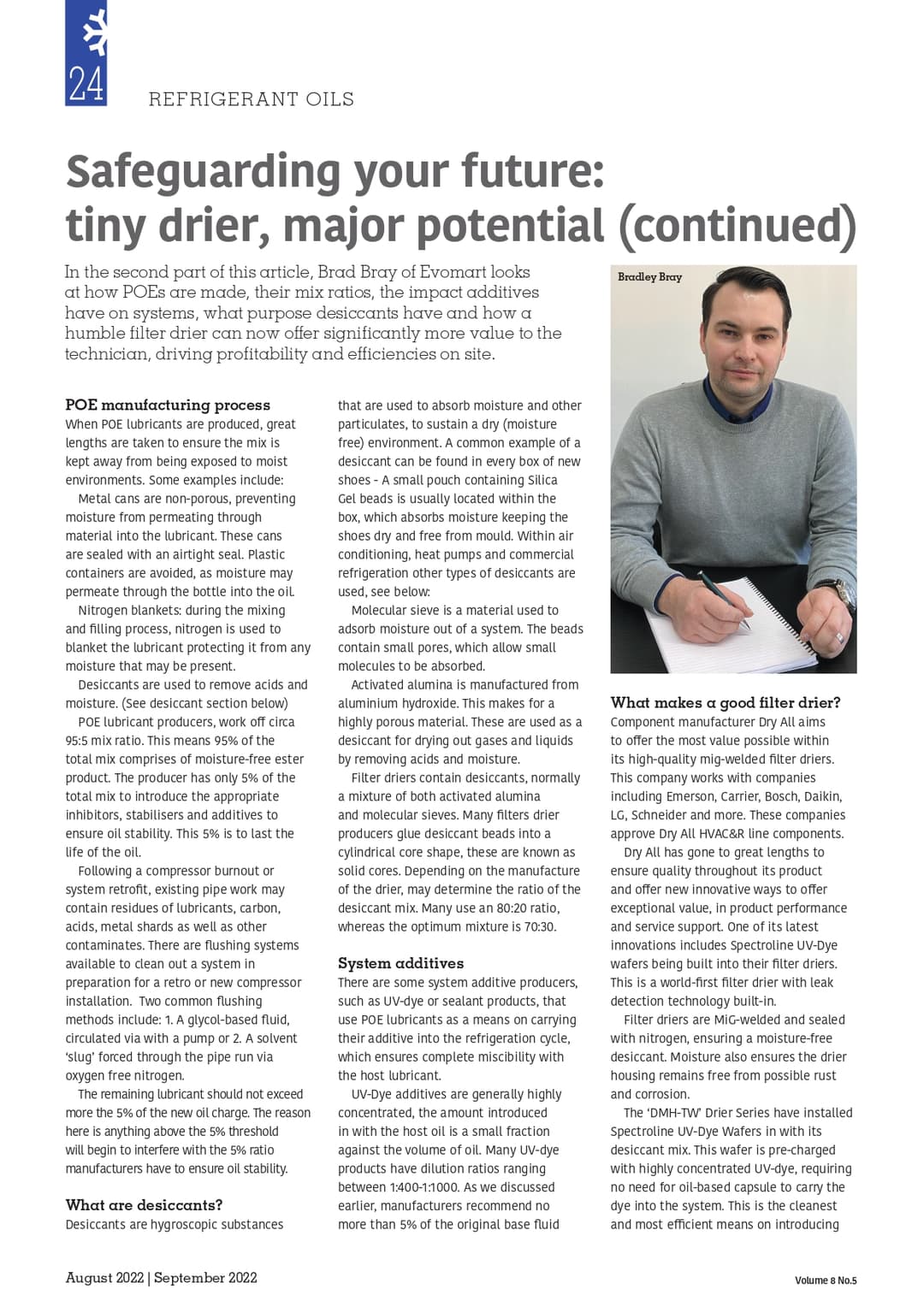 24

REFRIGERANT OILS

Safeguarding your future: tiny drier, major potential (continued)

In the second part of this article, Brad Bray of Evomart looks at how POEs are made, their mix ratios, the impact additives have on systems, what purpose desiccants have and how a humble filter drier can now offer significantly more value to the technician, driving profitability and efficiencies on site.

Bradley Bray

POE manufacturing process
When POE lubricants are produced, great lengths are taken to ensure the mix is kept away from being exposed to moist environments. Some examples include:

Metal cans are non-porous, preventing moisture from permeating through material into the lubricant. These cans are sealed with an airtight seal. Plastic containers are avoided, as moisture may permeate through the bottle into the oil.

Nitrogen blankets: during the mixing and filling process, nitrogen is used to blanket the lubricant protecting it from any moisture that may be present.

Desiccants are used to remove acids and moisture. (See desiccant section below)

POE lubricant producers, work off circa 95:5 mix ratio. This means 95% of the total mix comprises of moisture-free ester product. The producer has only 5% of the total mix to introduce the appropriate inhibitors, stabilisers and additives to ensure oil stability. This 5% is to last the life of the oil.

Following a compressor burnout or system retrofit, existing pipe work may contain residues of lubricants, carbon, acids, metal shards as well as other contaminates. There are flushing systems available to clean out a system in preparation for a retro or new compressor installation. Two common flushing methods include: 1. A glycol-based fluid, circulated via with a pump or 2. A solvent 'slug' forced through the pipe run via oxygen free nitrogen.

The remaining lubricant should not exceed more the 5% of the new oil charge. The reason here is anything above the 5% threshold will begin to interfere with the 5% ratio manufacturers have to ensure oil stability.

What are desiccants?
Desiccants are hygroscopic substances that are used to absorb moisture and other particulates, to sustain a dry (moisture free) environment. A common example of a desiccant can be found in every box of new shoes - A small pouch containing Silica Gel beads is usually located within the box, which absorbs moisture keeping the shoes dry and free from mould. Within air conditioning, heat pumps and commercial refrigeration other types of desiccants are used, see below:

Molecular sieve is a material used to adsorb moisture out of a system. The beads contain small pores, which allow small molecules to be absorbed.

Activated alumina is manufactured from aluminium hydroxide. This makes for a highly porous material. These are used as a desiccant for drying out gases and liquids by removing acids and moisture.

Filter driers contain desiccants, normally a mixture of both activated alumina and molecular sieves. Many filters drier producers glue desiccant beads into a cylindrical core shape, these are known as solid cores. Depending on the manufacture of the drier, may determine the ratio of the desiccant mix. Many use an 80:20 ratio, whereas the optimum mixture is 70:30.

System additives
There are some system additive producers, such as UV-dye or sealant products, that use POE lubricants as a means on carrying their additive into the refrigeration cycle, which ensures complete miscibility with the host lubricant.

UV-Dye additives are generally highly concentrated, the amount introduced in with the host oil is a small fraction against the volume of oil. Many UV-dye products have dilution ratios ranging between 1:400-1:1000. As we discussed earlier, manufacturers recommend no more than 5% of the original base fluid

What makes a good filter drier?
Component manufacturer Dry All aims to offer the most value possible within its high-quality mig-welded filter driers. This company works with companies including Emerson, Carrier, Bosch, Daikin, LG, Schneider and more. These companies approve Dry All HVAC&R line components.

Dry All has gone to great lengths to ensure quality throughout its product and offer new innovative ways to offer exceptional value, in product performance and service support. One of its latest innovations includes Spectroline UV-Dye wafers being built into their filter driers. This is a world-first filter drier with leak detection technology built-in.

Filter driers are MiG-welded and sealed with nitrogen, ensuring a moisture-free desiccant. Moisture also ensures the drier housing remains free from possible rust and corrosion.

The 'DMH-TW' Drier Series have installed Spectroline UV-Dye Wafers in with its desiccant mix. This wafer is pre-charged with highly concentrated UV-dye, requiring no need for oil-based capsule to carry the dye into the system. This is the cleanest and most efficient means on introducing

August 2022 | September 2022

Volume 8 No.5